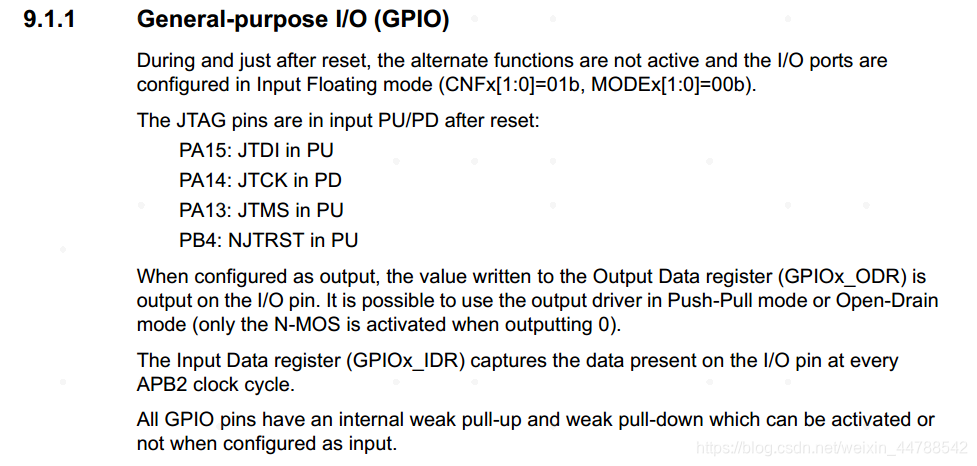 9.1.1 General-purpose I/O (GPIO)

During and just after reset, the alternate functions are not active and the I/O ports are configured in Input Floating mode (CNFx[1:0]=01b, MODEx[1:0]=00b).

The JTAG pins are in input PU/PD after reset:

PA15: JTDI in PU

PA14: JTCK in PD

PA13: JTMS in PU

PB4: NJTRST in PU

When configured as output, the value written to the Output Data register (GPIOx_ODR) is output on the I/O pin. It is possible to use the output driver in Push-Pull mode or Open-Drain mode (only the N-MOS is activated when outputting 0).

The Input Data register (GPIOx_IDR) captures the data present on the I/O pin at every APB2 clock cycle.

All GPIO pins have an internal weak pull-up and weak pull-down which can be activated or not when configured as input.

https://blog.csdn.net/weixin_44788542